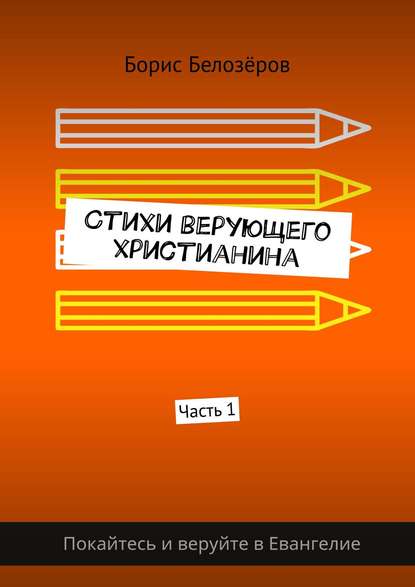 Борис Белозёров

СТИХИ ВЕРУЮЩЕГО ХРИСТИАНИНА

Часть 1

Покайтесь и веруйте в Евангелие